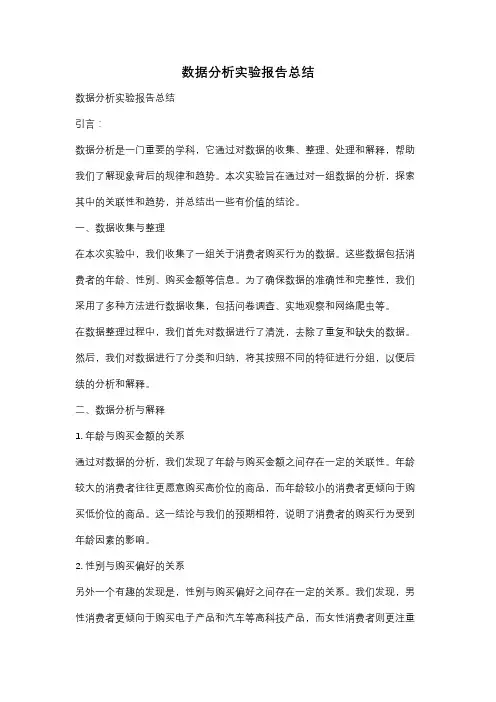 数据分析实验报告总结

数据分析实验报告总结

引言：

数据分析是一门重要的学科，它通过对数据的收集、整理、处理和解释，帮助我们了解现象背后的规律和趋势。本次实验旨在通过对一组数据的分析，探索其中的关联性和趋势，并总结出一些有价值的结论。

一、数据收集与整理

在本次实验中，我们收集了一组关于消费者购买行为的数据。这些数据包括消费者的年龄、性别、购买金额等信息。为了确保数据的准确性和完整性，我们采用了多种方法进行数据收集，包括问卷调查、实地观察和网络爬虫等。

在数据整理过程中，我们首先对数据进行了清洗，去除了重复和缺失的数据。然后，我们对数据进行了分类和归纳，将其按照不同的特征进行分组，以便后续的分析和解释。

二、数据分析与解释

1. 年龄与购买金额的关系

通过对数据的分析，我们发现了年龄与购买金额之间存在一定的关联性。年龄较大的消费者往往更愿意购买高价位的商品，而年龄较小的消费者更倾向于购买低价位的商品。这一结论与我们的预期相符，说明了消费者的购买行为受到年龄因素的影响。

2. 性别与购买偏好的关系

另外一个有趣的发现是，性别与购买偏好之间存在一定的关系。我们发现，男性消费者更倾向于购买电子产品和汽车等高科技产品，而女性消费者则更注重